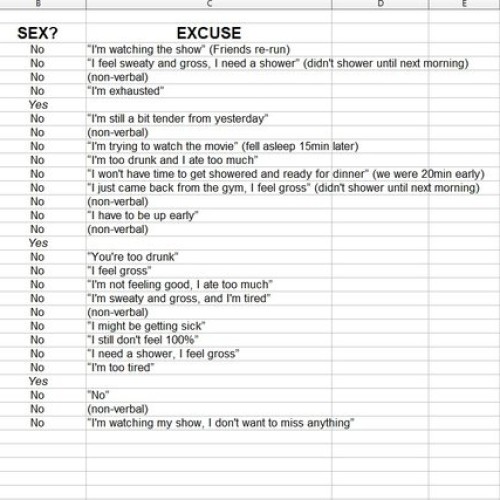 | B | C | D | E |
|---|---|---|---|
| SEX? | EXCUSE | | |
| No | "I'm watching the show" (Friends re-run) | | |
| No | "I feel sweaty and gross, I need a shower" (didn't shower until next morning) | | |
| No | (non-verbal) | | |
| No | "I'm exhausted" | | |
| Yes | | | |
| No | "I'm still a bit tender from yesterday" | | |
| No | (non-verbal) | | |
| No | "I'm trying to watch the movie" (fell asleep 15min later) | | |
| No | "I'm too drunk and I ate too much" | | |
| No | "I won't have time to get showered and ready for dinner" (we were 20min early) | | |
| No | "I just came back from the gym, I feel gross" (didn't shower until next morning) | | |
| No | (non-verbal) | | |
| No | "I have to be up early" | | |
| No | (non-verbal) | | |
| Yes | | | |
| No | "You're too drunk" | | |
| No | "I feel gross" | | |
| No | "I'm not feeling good, I ate too much" | | |
| No | "I'm sweaty and gross, and I'm tired" | | |
| No | (non-verbal) | | |
| No | "I might be getting sick" | | |
| No | "I still don't feel 100%" | | |
| No | "I need a shower, I feel gross" | | |
| No | "I'm too tired" | | |
| Yes | | | |
| No | "No" | | |
| No | (non-verbal) | | |
| No | "I'm watching my show, I don't want to miss anything" | | |